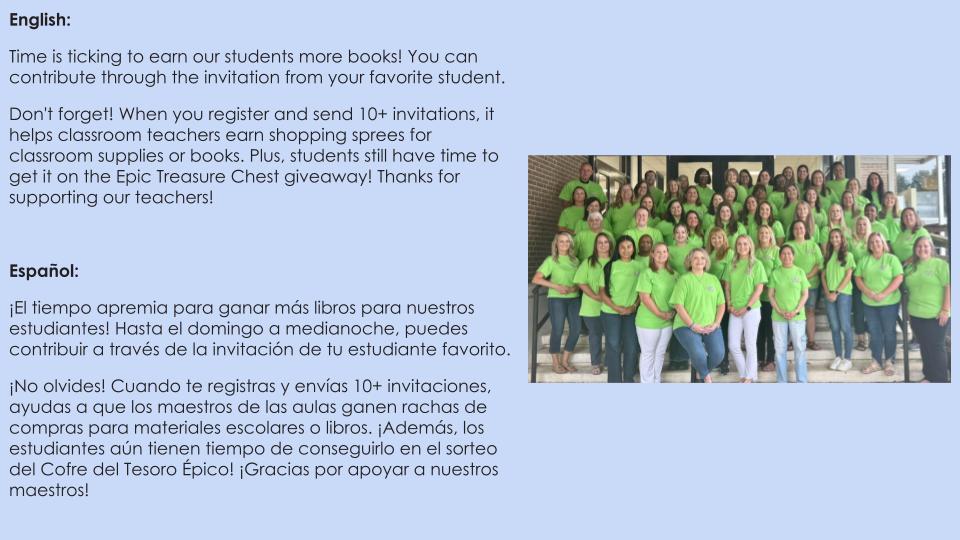 **English:**

Time is ticking to earn our students more books! You can contribute through the invitation from your favorite student.

Don't forget! When you register and send 10+ invitations, it helps classroom teachers earn shopping sprees for classroom supplies or books. Plus, students still have time to get it on the Epic Treasure Chest giveaway! Thanks for supporting our teachers!

**Español:**

¡El tiempo apremia para ganar más libros para nuestros estudiantes! Hasta el domingo a medianoche, puedes contribuir a través de la invitación de tu estudiante favorito.

¡No olvides! Cuando te registras y envías 10+ invitaciones, ayudas a que los maestros de las aulas ganen rachas de compras para materiales escolares o libros. ¡Además, los estudiantes aún tienen tiempo de conseguirlo en el sorteo del Cofre del Tesoro Épico! ¡Gracias por apoyar a nuestros maestros!